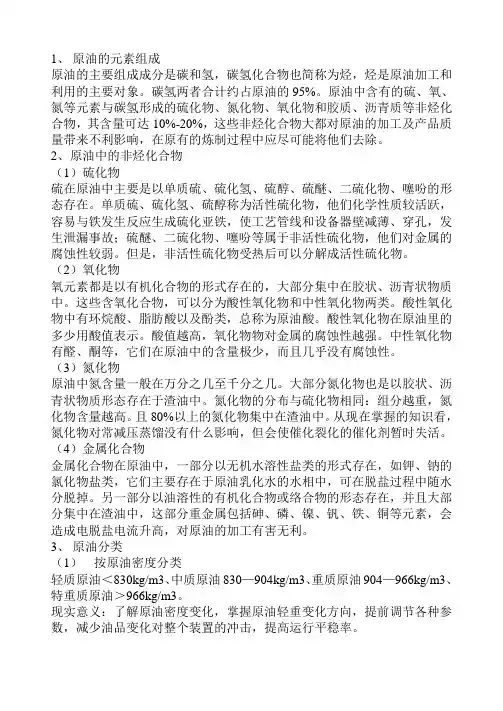 1、 原油的元素组成
原油的主要组成成分是碳和氢，碳氢化合物也简称为烃，烃是原油加工和利用的主要对象。碳氢两者合计约占原油的 95%。原油中含有的硫、氧、氮等元素与碳氢形成的硫化物、氮化物、氧化物和胶质、沥青质等非烃化合物，其含量可达 10%-20%，这些非烃化合物大都对原油的加工及产品质量带来不利影响，在原有的炼制过程中应尽可能将他们去除。
2、原油中的非烃化合物
（1）硫化物
硫在原油中主要是以单质硫、硫化氢、硫醇、硫醚、二硫化物、噻吩的形态存在。单质硫、硫化氢、硫醇称为活性硫化物，他们化学性质较活跃，容易与铁发生反应生成硫化亚铁，使工艺管线和设备器壁减薄、穿孔，发生泄漏事故；硫醚、二硫化物、噻吩等属于非活性硫化物，他们对金属的腐蚀性较弱。但是，非活性硫化物受热后可以分解成活性硫化物。
（2）氧化物
氧元素都是以有机化合物的形式存在的，大部分集中在胶状、沥青状物质中。这些含氧化合物，可以分为酸性氧化物和中性氧化物两类。酸性氧化物中有环烷酸、脂肪酸以及酚类，总称为原油酸。酸性氧化物在原油里的多少用酸值表示。酸值越高，氧化物对金属的腐蚀性越强。中性氧化物有醛、酮等，它们在原油中的含量极少，而且几乎没有腐蚀性。
（3）氮化物
原油中氮含量一般在万分之几至千分之几。大部分氮化物也是以胶状、沥青状物质形态存在于渣油中。氮化物的分布与硫化物相同：组分越重，氮化物含量越高。且 80%以上的氮化物集中在渣油中。从现在掌握的知识看，氮化物对常减压蒸馏没有什么影响，但会使催化裂化的催化剂暂时失活。
（4）金属化合物
金属化合物在原油中，一部分以无机水溶性盐类的形式存在，如钾、钠的氯化物盐类，它们主要存在于原油乳化水的水相中，可在脱盐过程中随水分脱掉。另一部分以油溶性的有机化合物或络合物的形态存在，并且大部分集中在渣油中，这部分重金属包括砷、磷、镍、钒、铁、铜等元素，会造成电脱盐电流升高，对原油的加工有害无利。
3、 原油分类
（1） 按原油密度分类
轻质原油＜830kg/m3、中质原油 830—904kg/m3、重质原油 904—966kg/m3、特重质原油＞966kg/m3。
现实意义：了解原油密度变化，掌握原油轻重变化方向，提前调节各种参数，减少油品变化对整个装置的冲击，提高运行平稳率。